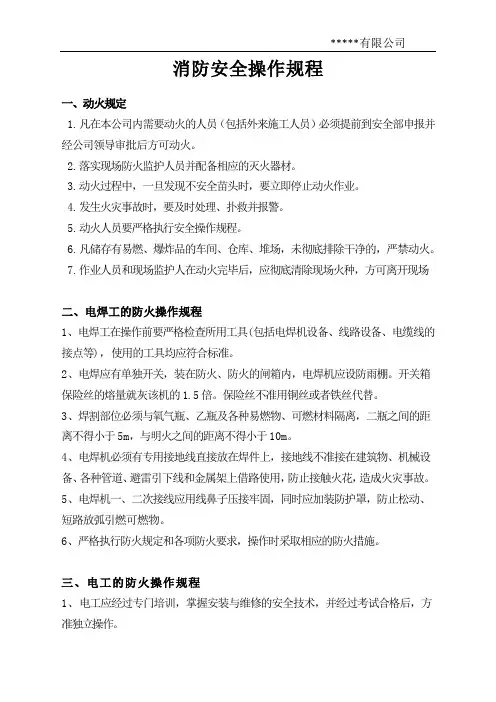 *****有限公司

消防安全操作规程

一、动火规定

1.凡在本公司内需要动火的人员（包括外来施工人员）必须提前到安全部申报并经公司领导审批后方可动火。

2.落实现场防火监护人员并配备相应的灭火器材。

3.动火过程中，一旦发现不安全苗头时，要立即停止动火作业。

4.发生火灾事故时，要及时处理、扑救并报警。

5.动火人员要严格执行安全操作规程。

6.凡储存有易燃、爆炸品的车间、仓库、堆场，未彻底排除干净的，严禁动火。

7.作业人员和现场监护人在动火完毕后，应彻底清除现场火种，方可离开现场

二、电焊工的防火操作规程

1、电焊工在操作前要严格检查所用工具(包括电焊机设备、线路设备、电缆线的接点等)，使用的工具均应符合标准。

2、电焊应有单独开关，装在防火、防火的闸箱内，电焊机应设防雨棚。开关箱保险丝的熔量就灰该机的1.5倍。保险丝不准用铜丝或者铁丝代替。

3、焊割部位必须与氧气瓶、乙瓶及各种易燃物、可燃材料隔离，二瓶之间的距离不得小于5m，与明火之间的距离不得小于10m。

4、电焊机必须有专用接地线直接放在焊件上，接地线不准接在建筑物、机械设备、各种管道、避雷引下线和金属架上借路使用，防止接触火花，造成火灾事故。

5、电焊机一、二次接线应用线鼻子压接牢固，同时应加装防护罩，防止松动、短路放弧引燃可燃物。

6、严格执行防火规定和各项防火要求，操作时采取相应的防火措施。

三、电工的防火操作规程

1、电工应经过专门培训，掌握安装与维修的安全技术，并经过考试合格后，方准独立操作。